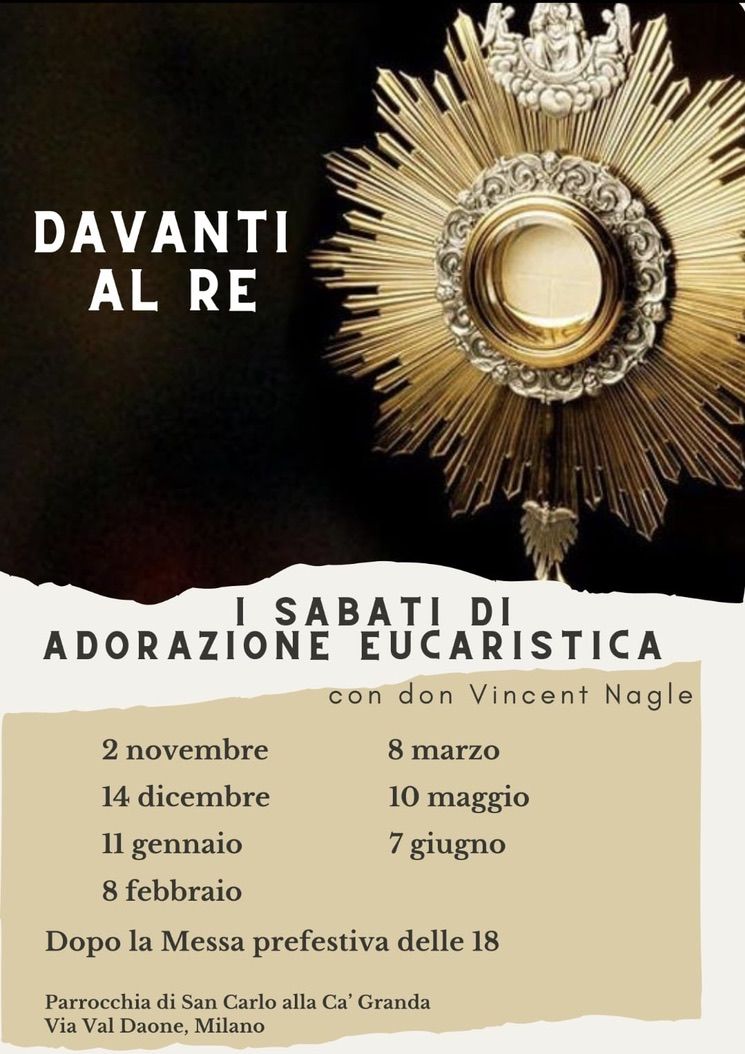 DAVANTI AL RE

I SABATI DI ADORAZIONE EUCARISTICA

con don Vincent Nagle

2 novembre
14 dicembre
11 gennaio
8 febbraio

8 marzo
10 maggio
7 giugno

Dopo la Messa prefestiva delle 18

Parrocchia di San Carlo alla Ca' Granda
Via Val Daone, Milano